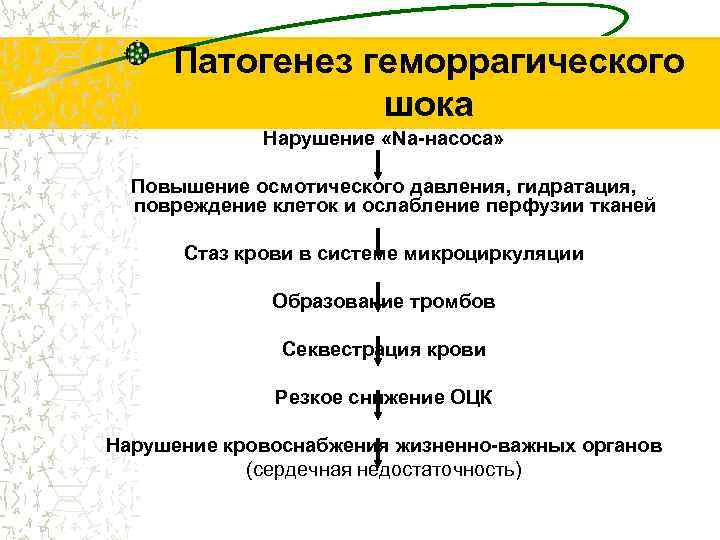 Патогенез геморрагического шока

Нарушение «Na-насоса»

Повышение осмотического давления, гидратация, повреждение клеток и ослабление перфузии тканей

Стаз крови в системе микроциркуляции

Образование тромбов

Секвестрация крови

Резкое снижение ОЦК

Нарушение кровоснабжения жизненно-важных органов (сердечная недостаточность)